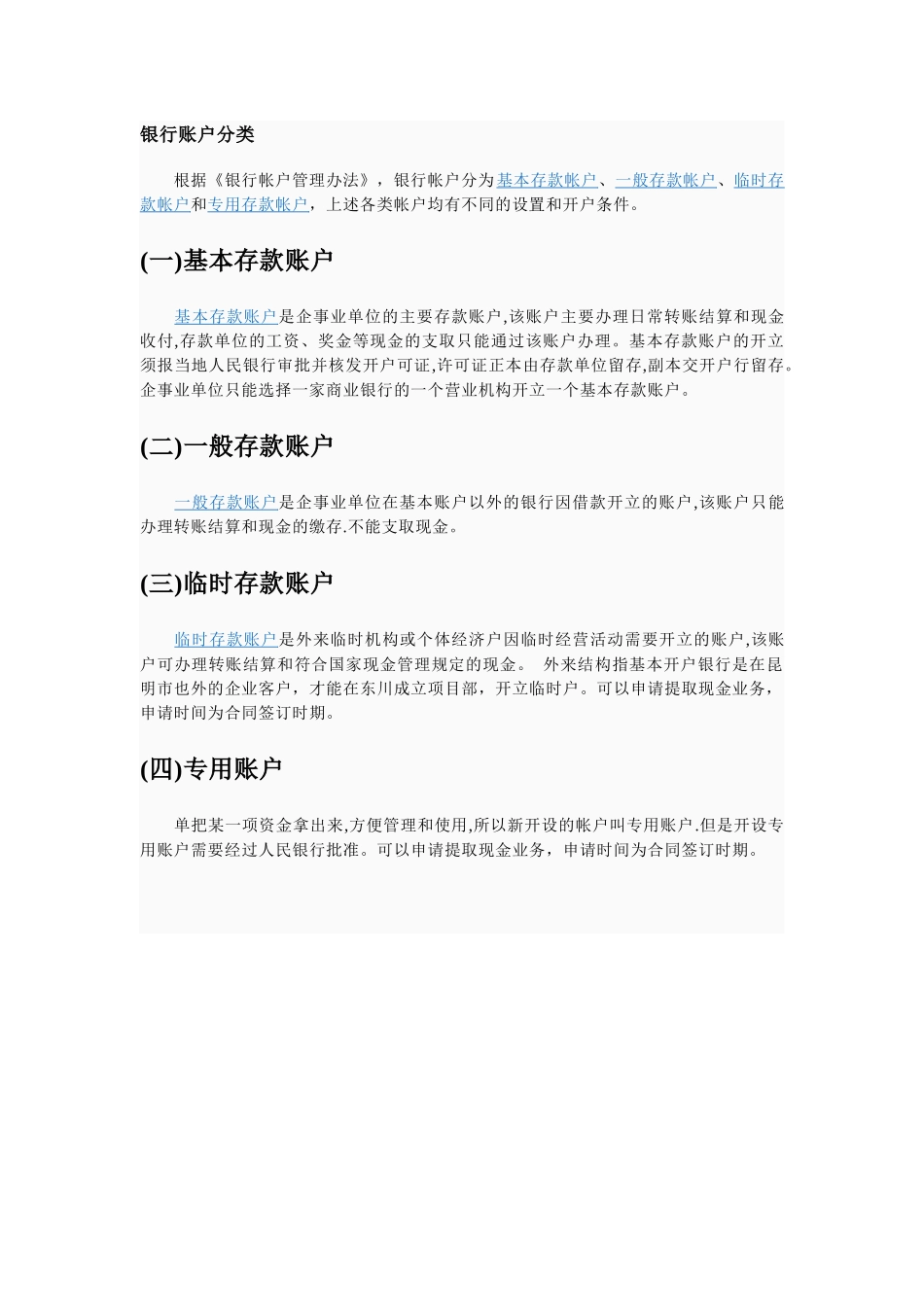 银行账户分类

根据《银行帐户管理办法》，银行帐户分为基本存款帐户、一般存款帐户、临时存款帐户和专用存款帐户，上述各类帐户均有不同的设置和开户条件。

(一)基本存款账户

基本存款账户是企事业单位的主要存款账户,该账户主要办理日常转账结算和现金收付,存款单位的工资、奖金等现金的支取只能通过该账户办理。基本存款账户的开立须报当地人民银行审批并核发开户可证,许可证正本由存款单位留存,副本交开户行留存。企事业单位只能选择一家商业银行的一个营业机构开立一个基本存款账户。

(二)一般存款账户

一般存款账户是企事业单位在基本账户以外的银行因借款开立的账户,该账户只能办理转账结算和现金的缴存.不能支取现金。

(三)临时存款账户

临时存款账户是外来临时机构或个体经济户因临时经营活动需要开立的账户,该账户可办理转账结算和符合国家现金管理规定的现金。 外来结构指基本开户银行是在昆明市也外的企业客户，才能在东川成立项目部，开立临时户。可以申请提取现金业务，申请时间为合同签订时期。

(四)专用账户

单把某一项资金拿出来,方便管理和使用,所以新开设的帐户叫专用账户.但是开设专用账户需要经过人民银行批准。可以申请提取现金业务，申请时间为合同签订时期。